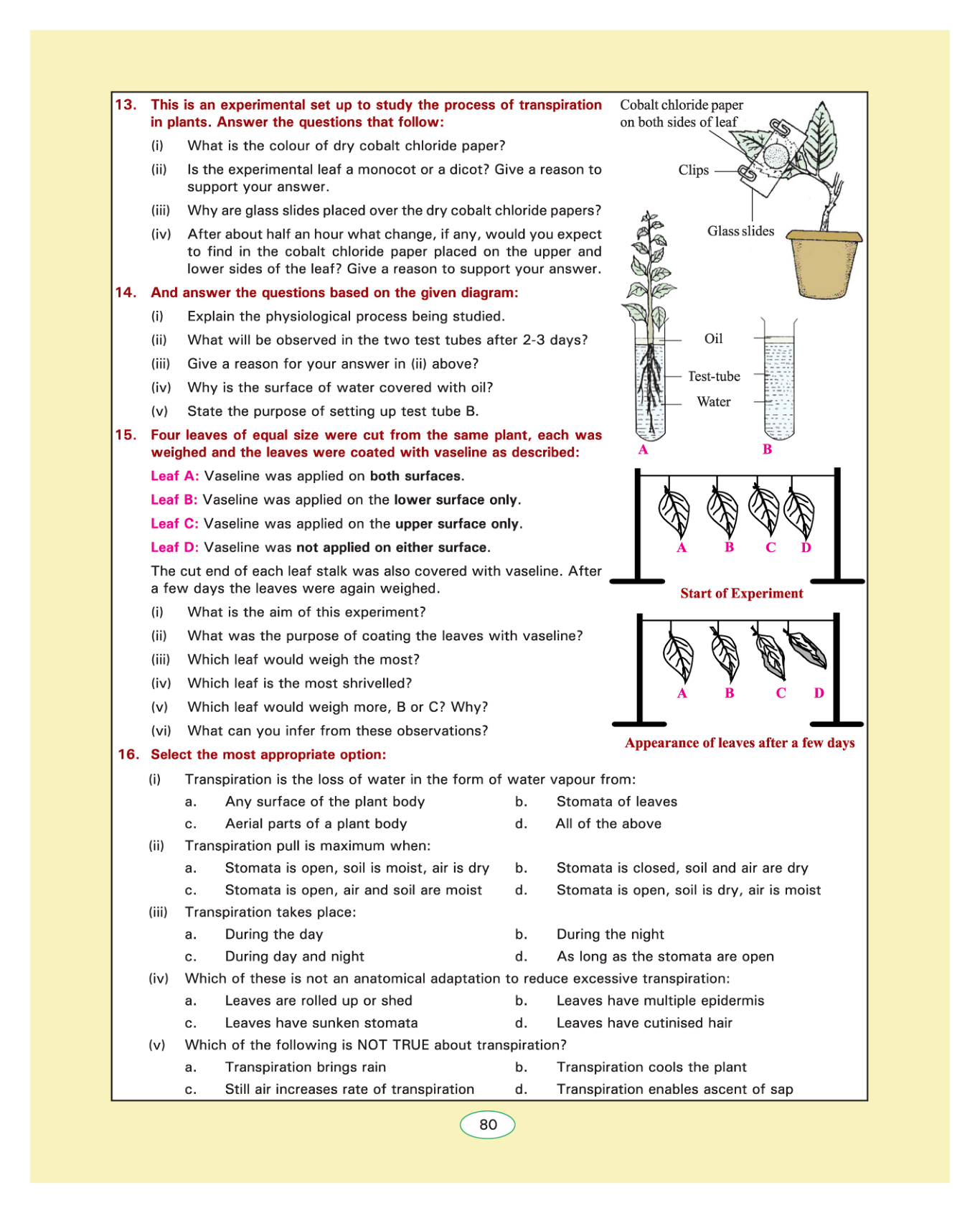 13. This is an experimental set up to study the process of transpiration in plants. Answer the questions that follow:

(i) What is the colour of dry cobalt chloride paper?

(ii) Is the experimental leaf a monocot or a dicot? Give a reason to support your answer.

(iii) Why are glass slides placed over the dry cobalt chloride papers?

(iv) After about half an hour what change, if any, would you expect to find in the cobalt chloride paper placed on the upper and lower sides of the leaf? Give a reason to support your answer.

Cobalt chloride paper on both sides of leaf

Clips

Glass slides

14. And answer the questions based on the given diagram:

(i) Explain the physiological process being studied.

(ii) What will be observed in the two test tubes after 2-3 days?

(iii) Give a reason for your answer in (ii) above?

(iv) Why is the surface of water covered with oil?

(v) State the purpose of setting up test tube B.

Oil

Test-tube

Water

A

B

15. Four leaves of equal size were cut from the same plant, each was weighed and the leaves were coated with vaseline as described:

Leaf A: Vaseline was applied on both surfaces.

Leaf B: Vaseline was applied on the lower surface only.

Leaf C: Vaseline was applied on the upper surface only.

Leaf D: Vaseline was not applied on either surface.

The cut end of each leaf stalk was also covered with vaseline. After a few days the leaves were again weighed.

(i) What is the aim of this experiment?

(ii) What was the purpose of coating the leaves with vaseline?

(iii) Which leaf would weigh the most?

(iv) Which leaf is the most shrivelled?

(v) Which leaf would weigh more, B or C? Why?

(vi) What can you infer from these observations?

A B C D

Start of Experiment

A B C D

Appearance of leaves after a few days

16. Select the most appropriate option:

(i) Transpiration is the loss of water in the form of water vapour from:

a. Any surface of the plant body
b. Stomata of leaves
c. Aerial parts of a plant body
d. All of the above

(ii) Transpiration pull is maximum when:

a. Stomata is open, soil is moist, air is dry
b. Stomata is closed, soil and air are dry
c. Stomata is open, air and soil are moist
d. Stomata is open, soil is dry, air is moist

(iii) Transpiration takes place:

a. During the day
b. During the night
c. During day and night
d. As long as the stomata are open

(iv) Which of these is not an anatomical adaptation to reduce excessive transpiration:

a. Leaves are rolled up or shed
b. Leaves have multiple epidermis
c. Leaves have sunken stomata
d. Leaves have cutinised hair

(v) Which of the following is NOT TRUE about transpiration?

a. Transpiration brings rain
b. Transpiration cools the plant
c. Still air increases rate of transpiration
d. Transpiration enables ascent of sap

80